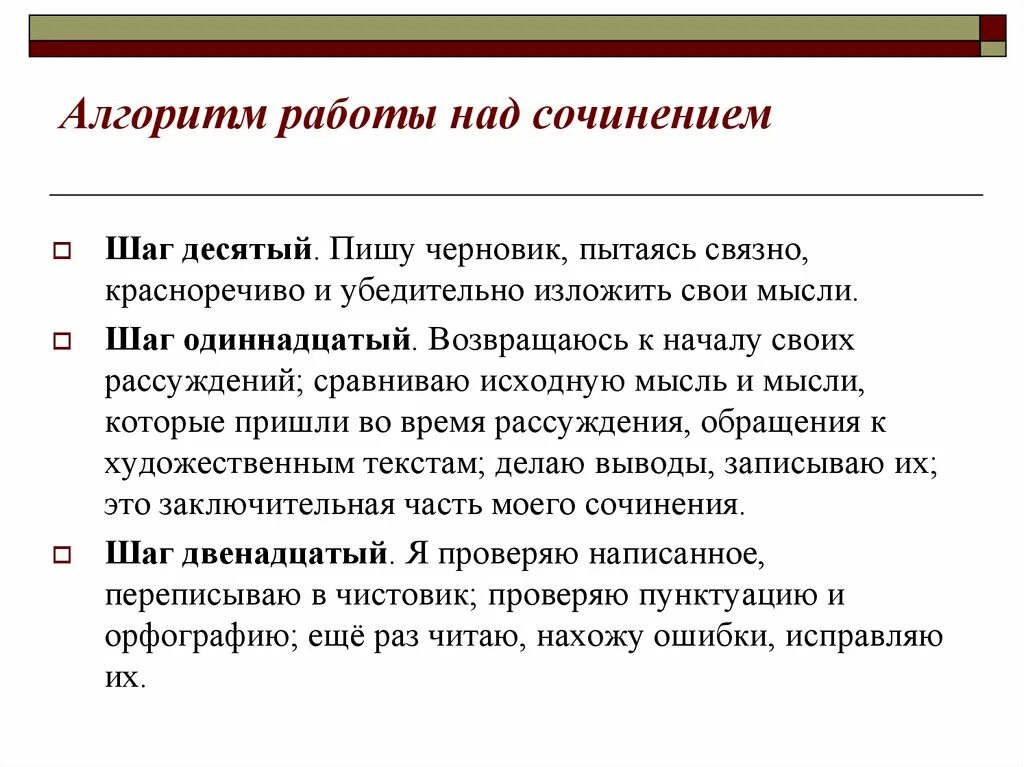 Алгоритм работы над сочинением

Шаг десятый. Пишу черновик, пытаясь связно, красноречиво и убедительно изложить свои мысли.

Шаг одиннадцатый. Возвращаюсь к началу своих рассуждений; сравниваю исходную мысль и мысли, которые пришли во время рассуждения, обращения к художественным текстам; делаю выводы, записываю их; это заключительная часть моего сочинения.

Шаг двенадцатый. Я проверяю написанное, переписываю в чистовик; проверяю пунктуацию и орфографию; ещё раз читаю, нахожу ошибки, исправляю их.